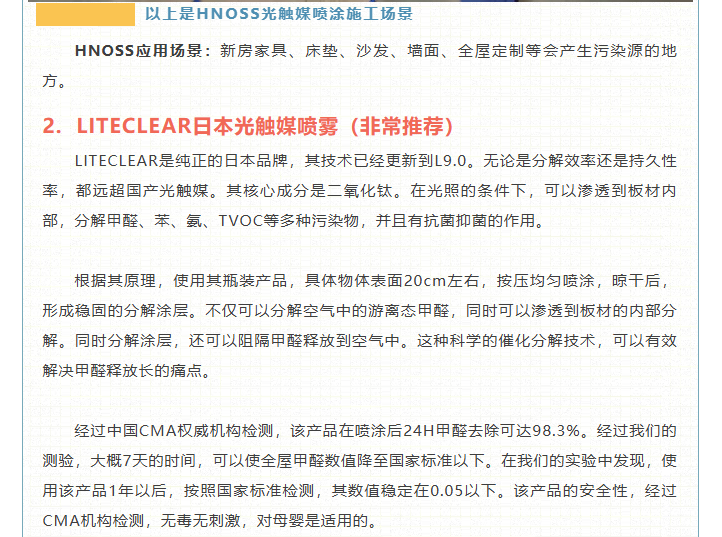 以上是HNOSS光触媒喷涂施工场景

HNOSS应用场景：新房家具、床垫、沙发、墙面、全屋定制等会产生污染源的地方。

2. LITECLEAR日本光触媒喷雾（非常推荐）

LITECLEAR是纯正的日本品牌，其技术已经更新到L9.0。无论是分解效率还是持久性率，都远超国产光触媒。其核心成分是二氧化钛。在光照的条件下，可以渗透到板材内部，分解甲醛、苯、氨、TVOC等多种污染物，并且有抗菌抑菌的作用。

根据其原理，使用其瓶装产品，具体物体表面20cm左右，按压均匀喷涂，晾干后，形成稳固的分解涂层。不仅可以分解空气中的游离态甲醛，同时可以渗透到板材的内部分解。同时分解涂层，还可以阻隔甲醛释放到空气中。这种科学的催化分解技术，可以有效解决甲醛释放长的痛点。

经过中国CMA权威机构检测，该产品在喷涂后24H甲醛去除可达98.3%。经过我们的测验，大概7天的时间，可以使全屋甲醛数值降至国家标准以下。在我们的实验中发现，使用该产品1年以后，按照国家标准检测，其数值稳定在0.05以下。该产品的安全性，经过CMA机构检测，无毒无刺激，对母婴是适用的。